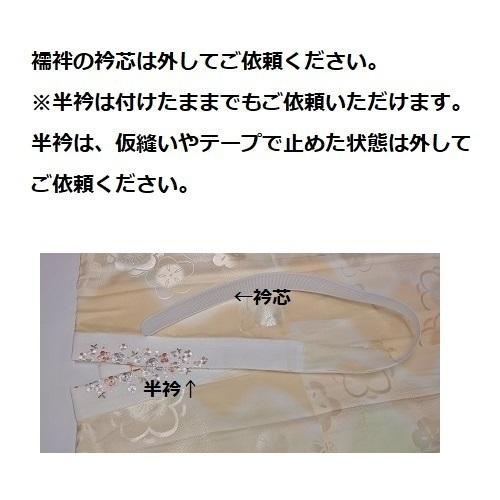 襦袢の衿芯は外してご依頼ください。
※半衿は付けたままでもご依頼いただけます。
半衿は、仮縫いやテープで止めた状態は外してご依頼ください。

←衿芯

半衿↑